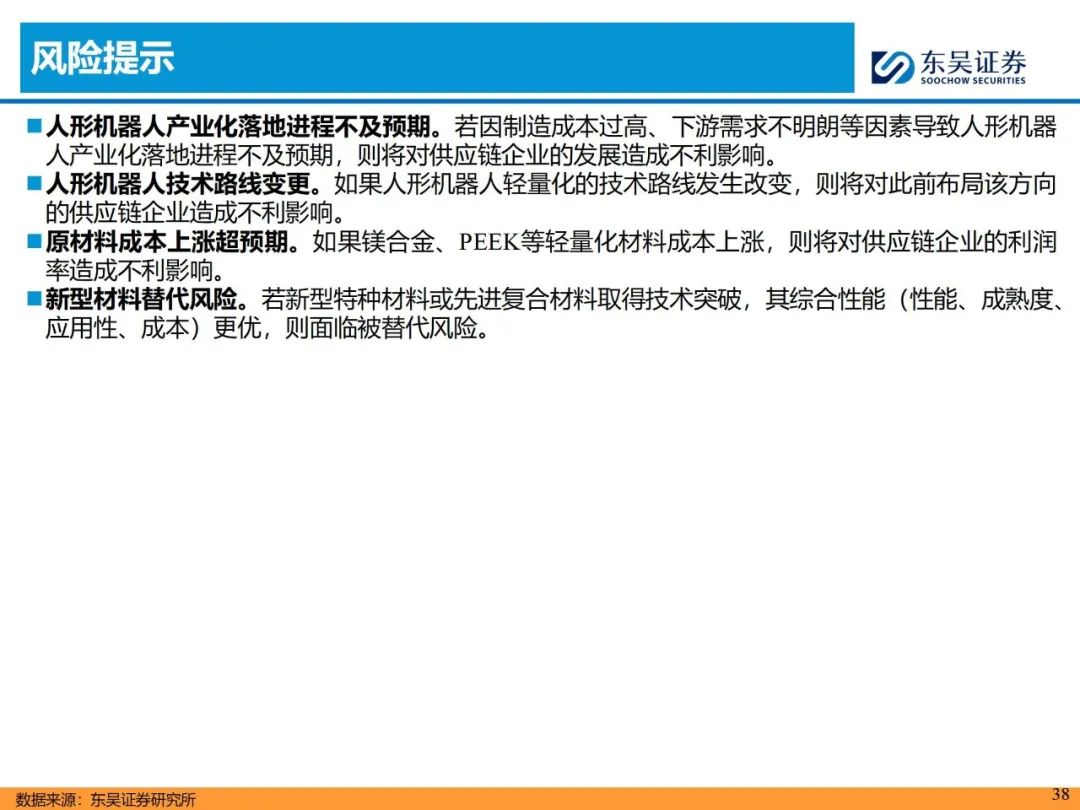 风险提示

东吴证券
SOOCHOW SECURITIES

■ 人形机器人产业化落地进程不及预期。若因制造成本过高、下游需求不明朗等因素导致人形机器人产业化落地进程不及预期，则将对供应链企业的发展造成不利影响。
■ 人形机器人技术路线变更。如果人形机器人轻量化的技术路线发生改变，则将对此前布局该方向的供应链企业造成不利影响。
■ 原材料成本上涨超预期。如果镁合金、PEEK等轻量化材料成本上涨，则将对供应链企业的利润率造成不利影响。
■ 新型材料替代风险。若新型特种材料或先进复合材料取得技术突破，其综合性能（性能、成熟度、应用性、成本）更优，则面临被替代风险。

数据来源：东吴证券研究所

38